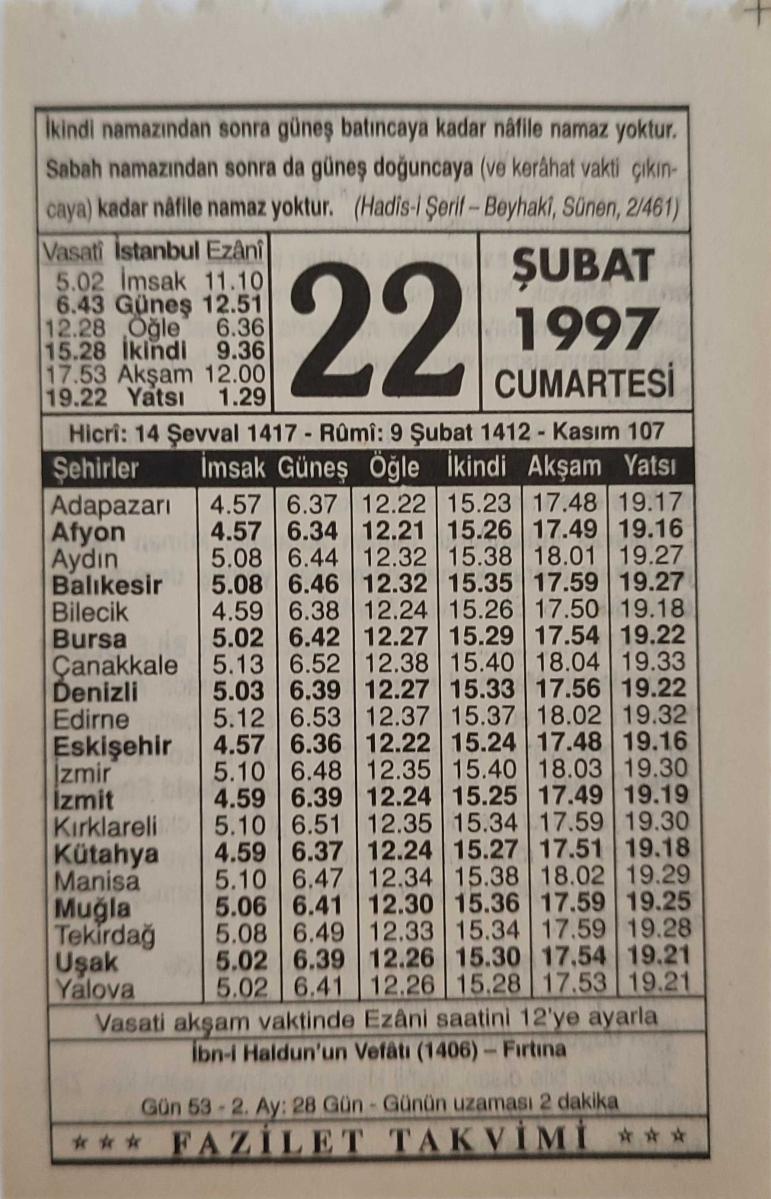 İkindi namazından sonra güneş batıncaya kadar nâfile namaz yoktur. Sabah namazından sonra da güneş doğuncaya (ve kerâhat vakti çıkıncaya) kadar nâfile namaz yoktur. (Hadis-i Şerif – Beyhakî, Sünen, 2/461)

Vasatî İstanbul Ezânî
5.02 İmsak 11.10
6.43 Güneş 12.51
12.28 Öğle 6.36
15.28 İkindi 9.36
17.53 Akşam 12.00
19.22 Yatsı 1.29

22

ŞUBAT
1997
CUMARTESİ

Hicrî: 14 Şevval 1417 - Rûmî: 9 Şubat 1412 - Kasım 107

| Şehirler | İmsak | Güneş | Öğle | İkindi | Akşam | Yatsı |
|---|---|---|---|---|---|---|
| Adapazarı | 4.57 | 6.37 | 12.22 | 15.23 | 17.48 | 19.17 |
| Afyon | 4.57 | 6.34 | 12.21 | 15.26 | 17.49 | 19.16 |
| Aydın | 5.08 | 6.44 | 12.32 | 15.38 | 18.01 | 19.27 |
| Balıkesir | 5.08 | 6.46 | 12.32 | 15.35 | 17.59 | 19.27 |
| Bilecik | 4.59 | 6.38 | 12.24 | 15.26 | 17.50 | 19.18 |
| Bursa | 5.02 | 6.42 | 12.27 | 15.29 | 17.54 | 19.22 |
| Çanakkale | 5.13 | 6.52 | 12.38 | 15.40 | 18.04 | 19.33 |
| Denizli | 5.03 | 6.39 | 12.27 | 15.33 | 17.56 | 19.22 |
| Edirne | 5.12 | 6.53 | 12.37 | 15.37 | 18.02 | 19.32 |
| Eskişehir | 4.57 | 6.36 | 12.22 | 15.24 | 17.48 | 19.16 |
| İzmir | 5.10 | 6.48 | 12.35 | 15.40 | 18.03 | 19.30 |
| İzmit | 4.59 | 6.39 | 12.24 | 15.25 | 17.49 | 19.19 |
| Kırklareli | 5.10 | 6.51 | 12.35 | 15.34 | 17.59 | 19.30 |
| Kütahya | 4.59 | 6.37 | 12.24 | 15.27 | 17.51 | 19.18 |
| Manisa | 5.10 | 6.47 | 12.34 | 15.38 | 18.02 | 19.29 |
| Muğla | 5.06 | 6.41 | 12.30 | 15.36 | 17.59 | 19.25 |
| Tekirdağ | 5.08 | 6.49 | 12.33 | 15.34 | 17.59 | 19.28 |
| Uşak | 5.02 | 6.39 | 12.26 | 15.30 | 17.54 | 19.21 |
| Yalova | 5.02 | 6.41 | 12.26 | 15.28 | 17.53 | 19.21 |

Vasati akşam vaktinde Ezâni saatini 12'ye ayarla

İbn-i Haldun'un Vefâtı (1406) – Fırtına

Gün 53 - 2. Ay: 28 Gün - Günün uzaması 2 dakika

*** FAZİLET TAKVİMİ ***